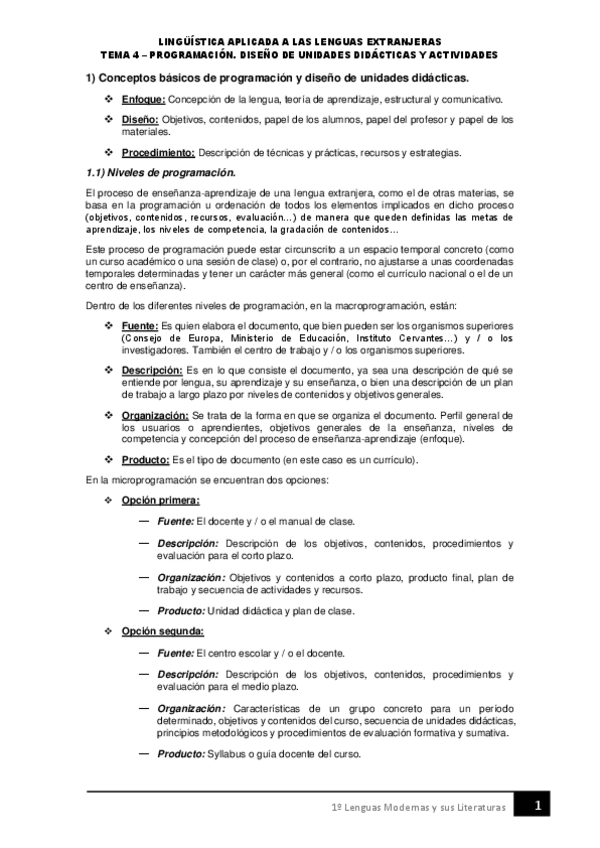 LINGÜÍSTICA APLICADA A LAS LENGUAS EXTRANJERAS
TEMA 4 – PROGRAMACIÓN. DISEÑO DE UNIDADES DIDÁCTICAS Y ACTIVIDADES

1) Conceptos básicos de programación y diseño de unidades didácticas.

❖ Enfoque: Concepción de la lengua, teoría de aprendizaje, estructural y comunicativo.

❖ Diseño: Objetivos, contenidos, papel de los alumnos, papel del profesor y papel de los materiales.

❖ Procedimiento: Descripción de técnicas y prácticas, recursos y estrategias.

1.1) Niveles de programación.

El proceso de enseñanza-aprendizaje de una lengua extranjera, como el de otras materias, se basa en la programación u ordenación de todos los elementos implicados en dicho proceso (objetivos, contenidos, recursos, evaluación…) de manera que queden definidas las metas de aprendizaje, los niveles de competencia, la gradación de contenidos…

Este proceso de programación puede estar circunscrito a un espacio temporal concreto (como un curso académico o una sesión de clase) o, por el contrario, no ajustarse a unas coordenadas temporales determinadas y tener un carácter más general (como el currículo nacional o el de un centro de enseñanza).

Dentro de los diferentes niveles de programación, en la macroprogramación, están:

❖ Fuente: Es quien elabora el documento, que bien pueden ser los organismos superiores (Consejo de Europa, Ministerio de Educación, Instituto Cervantes…) y / o los investigadores. También el centro de trabajo y / o los organismos superiores.

❖ Descripción: Es en lo que consiste el documento, ya sea una descripción de qué se entiende por lengua, su aprendizaje y su enseñanza, o bien una descripción de un plan de trabajo a largo plazo por niveles de contenidos y objetivos generales.

❖ Organización: Se trata de la forma en que se organiza el documento. Perfil general de los usuarios o aprendientes, objetivos generales de la enseñanza, niveles de competencia y concepción del proceso de enseñanza-aprendizaje (enfoque).

❖ Producto: Es el tipo de documento (en este caso es un currículo).

En la microprogramación se encuentran dos opciones:

❖ Opción primera:

— Fuente: El docente y / o el manual de clase.

— Descripción: Descripción de los objetivos, contenidos, procedimientos y evaluación para el corto plazo.

— Organización: Objetivos y contenidos a corto plazo, producto final, plan de trabajo y secuencia de actividades y recursos.

— Producto: Unidad didáctica y plan de clase.

❖ Opción segunda:

— Fuente: El centro escolar y / o el docente.

— Descripción: Descripción de los objetivos, contenidos, procedimientos y evaluación para el medio plazo.

— Organización: Características de un grupo concreto para un periodo determinado, objetivos y contenidos del curso, secuencia de unidades didácticas, principios metodológicos y procedimientos de evaluación formativa y sumativa.

— Producto: Syllabus o guía docente del curso.

1º Lenguas Modernas y sus Literaturas 1